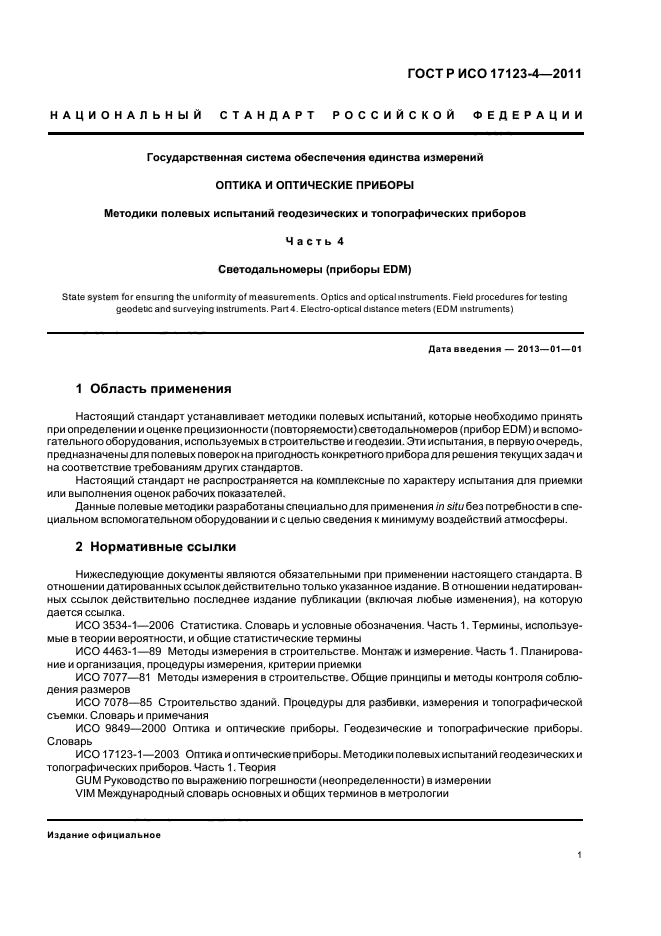 ГОСТ Р ИСО 17123-4—2011

НАЦИОНАЛЬНЫЙ СТАНДАРТ РОССИЙСКОЙ ФЕДЕРАЦИИ

Государственная система обеспечения единства измерений

ОПТИКА И ОПТИЧЕСКИЕ ПРИБОРЫ

Методики полевых испытаний геодезических и топографических приборов

Часть 4

Светодальномеры (приборы EDM)

State system for ensuring the uniformity of measurements. Optics and optical instruments. Field procedures for testing geodetic and surveying instruments. Part 4. Electro-optical distance meters (EDM instruments)

Дата введения — 2013—01—01

1 Область применения

Настоящий стандарт устанавливает методики полевых испытаний, которые необходимо принять при определении и оценке прецизионности (повторяемости) светодальномеров (прибор EDM) и вспомогательного оборудования, используемых в строительстве и геодезии. Эти испытания, в первую очередь, предназначены для полевых поверок на пригодность конкретного прибора для решения текущих задач и на соответствие требованиям других стандартов.

Настоящий стандарт не распространяется на комплексные по характеру испытания для приемки или выполнения оценок рабочих показателей.

Данные полевые методики разработаны специально для применения in situ без потребности в специальном вспомогательном оборудовании и с целью сведения к минимуму воздействий атмосферы.

2 Нормативные ссылки

Нижеследующие документы являются обязательными при применении настоящего стандарта. В отношении датированных ссылок действительно только указанное издание. В отношении недатированных ссылок действительно последнее издание публикации (включая любые изменения), на которую дается ссылка.

ИСО 3534-1—2006 Статистика. Словарь и условные обозначения. Часть 1. Термины, используемые в теории вероятности, и общие статистические термины

ИСО 4463-1—89 Методы измерения в строительстве. Монтаж и измерение. Часть 1. Планирование и организация, процедуры измерения, критерии приемки

ИСО 7077—81 Методы измерения в строительстве. Общие принципы и методы контроля соблюдения размеров

ИСО 7078—85 Строительство зданий. Процедуры для разбивки, измерения и топографической съемки. Словарь и примечания

ИСО 9849—2000 Оптика и оптические приборы. Геодезические и топографические приборы. Словарь

ИСО 17123-1—2003 Оптика и оптические приборы. Методики полевых испытаний геодезических и топографических приборов. Часть 1. Теория

GUM Руководство по выражению погрешности (неопределенности) в измерении

VIM Международный словарь основных и общих терминов в метрологии

Издание официальное

1